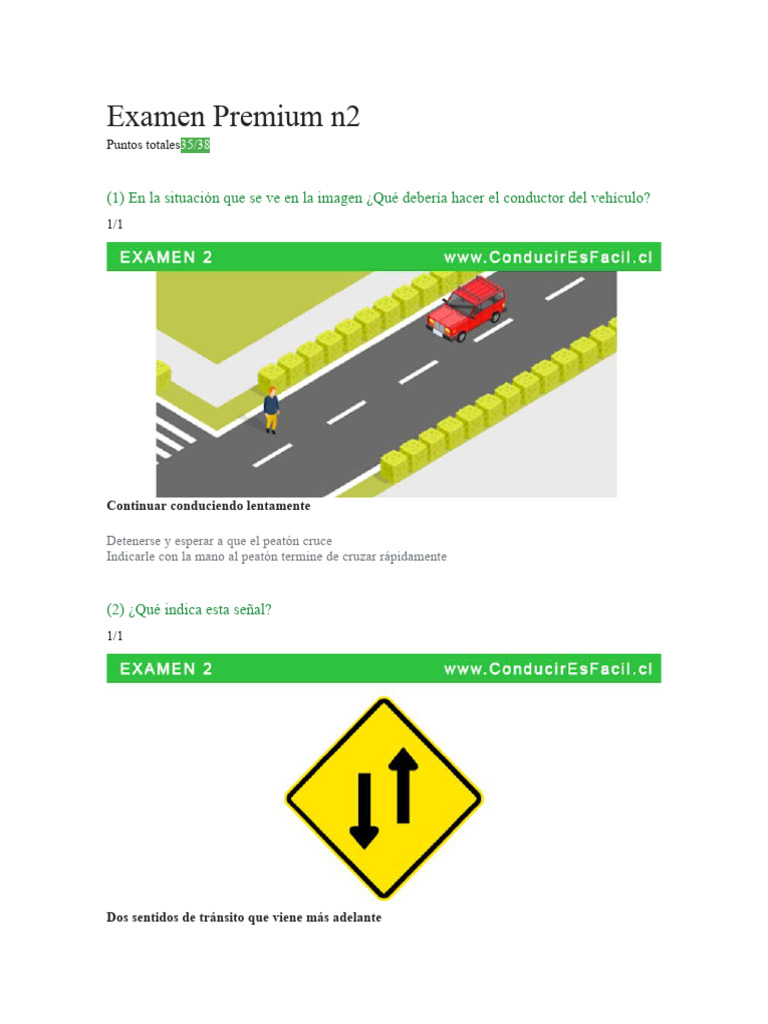 Examen Premium n2

Puntos totales35/38

(1) En la situación que se ve en la imagen ¿Qué debería hacer el conductor del vehículo?

1/1

EXAMEN 2 www.ConducirEsFacil.cl

Continuar conduciendo lentamente

Detenerse y esperar a que el peatón cruce
Indicarle con la mano al peatón termine de cruzar rápidamente

(2) ¿Qué indica esta señal?

1/1

EXAMEN 2 www.ConducirEsFacil.cl

Dos sentidos de tránsito que viene más adelante